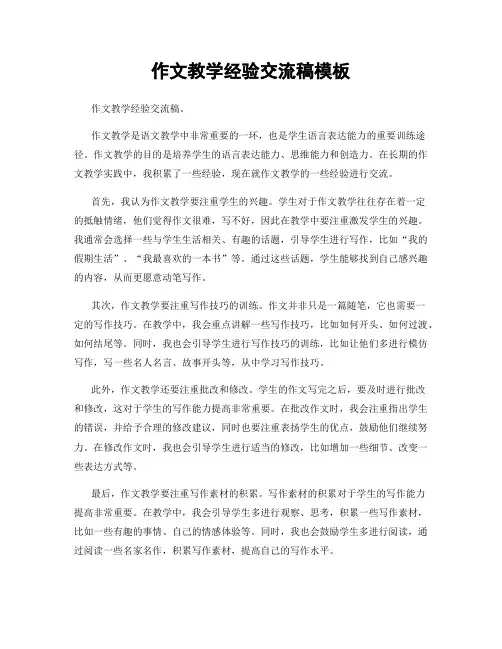 作文教学经验交流稿模板

作文教学经验交流稿。

作文教学是语文教学中非常重要的一环，也是学生语言表达能力的重要训练途径。作文教学的目的是培养学生的语言表达能力、思维能力和创造力。在长期的作文教学实践中，我积累了一些经验，现在就作文教学的一些经验进行交流。

首先，我认为作文教学要注重学生的兴趣。学生对于作文教学往往存在着一定的抵触情绪，他们觉得作文很难，写不好，因此在教学中要注重激发学生的兴趣。我通常会选择一些与学生生活相关、有趣的话题，引导学生进行写作，比如“我的假期生活”、“我最喜欢的一本书”等。通过这些话题，学生能够找到自己感兴趣的内容，从而更愿意动笔写作。

其次，作文教学要注重写作技巧的训练。作文并非只是一篇随笔，它也需要一定的写作技巧。在教学中，我会重点讲解一些写作技巧，比如如何开头、如何过渡、如何结尾等。同时，我也会引导学生进行写作技巧的训练，比如让他们多进行模仿写作，写一些名人名言、故事开头等，从中学习写作技巧。

此外，作文教学还要注重批改和修改。学生的作文写完之后，要及时进行批改和修改，这对于学生的写作能力提高非常重要。在批改作文时，我会注重指出学生的错误，并给予合理的修改建议，同时也要注重表扬学生的优点，鼓励他们继续努力。在修改作文时，我也会引导学生进行适当的修改，比如增加一些细节、改变一些表达方式等。

最后，作文教学要注重写作素材的积累。写作素材的积累对于学生的写作能力提高非常重要。在教学中，我会引导学生多进行观察、思考，积累一些写作素材，比如一些有趣的事情、自己的情感体验等。同时，我也会鼓励学生多进行阅读，通过阅读一些名家名作，积累写作素材，提高自己的写作水平。